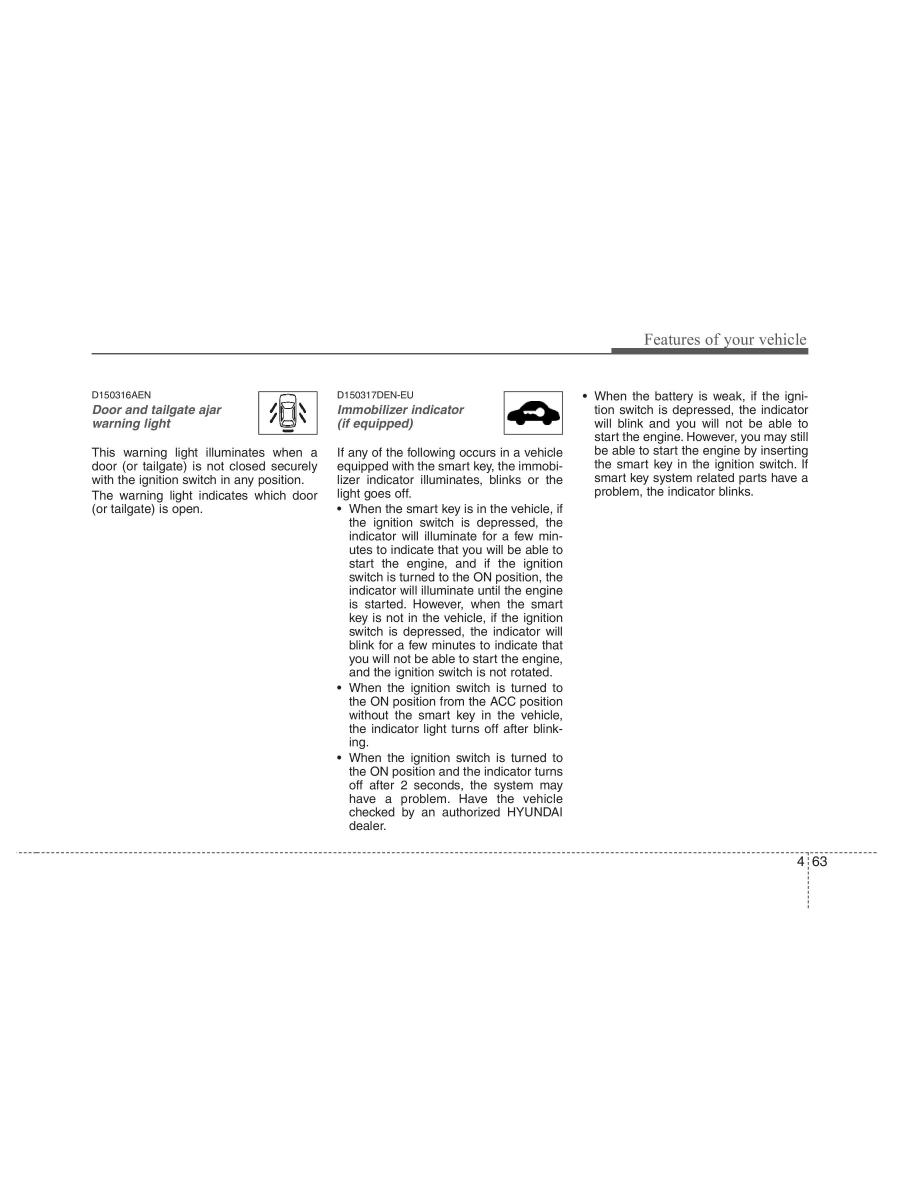 Features of your vehicle

D150316AEN
Door and tailgate ajar warning light

This warning light illuminates when a door (or tailgate) is not closed securely with the ignition switch in any position.

The warning light indicates which door (or tailgate) is open.

D150317DEN-EU
Immobilizer indicator (if equipped)

If any of the following occurs in a vehicle equipped with the smart key, the immobilizer indicator illuminates, blinks or the light goes off.

• When the smart key is in the vehicle, if the ignition switch is depressed, the indicator will illuminate for a few minutes to indicate that you will be able to start the engine, and if the ignition switch is turned to the ON position, the indicator will illuminate until the engine is started. However, when the smart key is not in the vehicle, if the ignition switch is depressed, the indicator will blink for a few minutes to indicate that you will not be able to start the engine, and the ignition switch is not rotated.

• When the ignition switch is turned to the ON position from the ACC position without the smart key in the vehicle, the indicator light turns off after blinking.

• When the ignition switch is turned to the ON position and the indicator turns off after 2 seconds, the system may have a problem. Have the vehicle checked by an authorized HYUNDAI dealer.

• When the battery is weak, if the ignition switch is depressed, the indicator will blink and you will not be able to start the engine. However, you may still be able to start the engine by inserting the smart key in the ignition switch. If smart key system related parts have a problem, the indicator blinks.

4 63